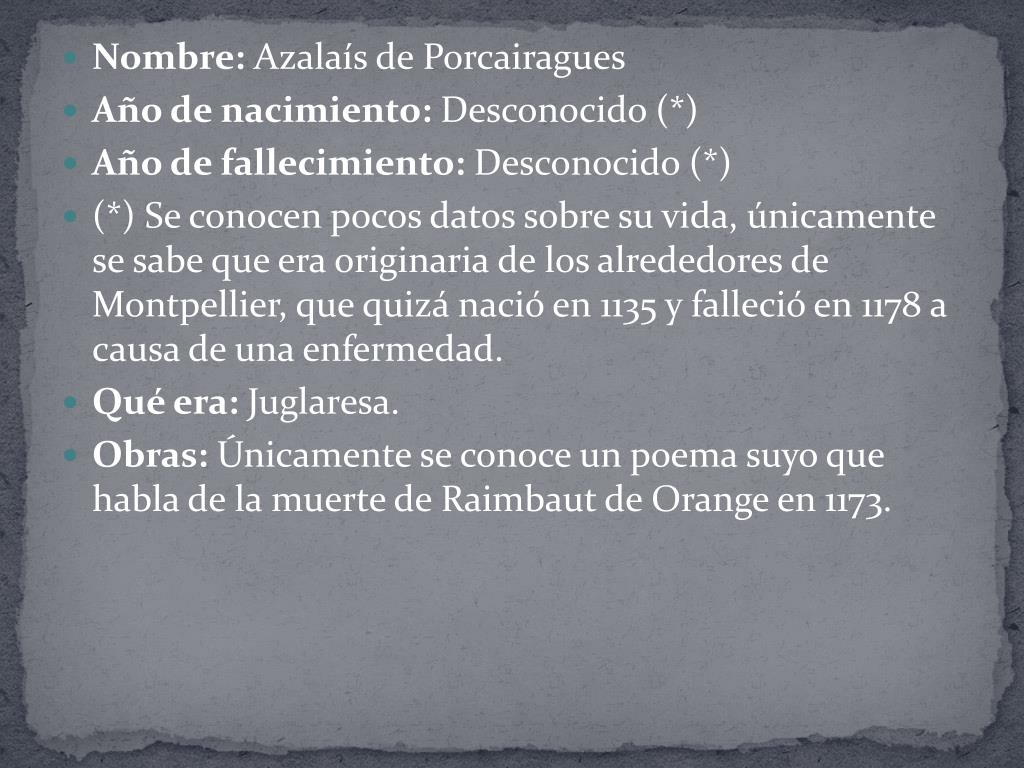 • Nombre: Azalaís de Porcairagues
• Año de nacimiento: Desconocido (*)
• Año de fallecimiento: Desconocido (*)
• (*) Se conocen pocos datos sobre su vida, únicamente se sabe que era originaria de los alrededores de Montpellier, que quizá nació en 1135 y falleció en 1178 a causa de una enfermedad.
• Qué era: Juglaresa.
• Obras: Únicamente se conoce un poema suyo que habla de la muerte de Raimbaut de Orange en 1173.